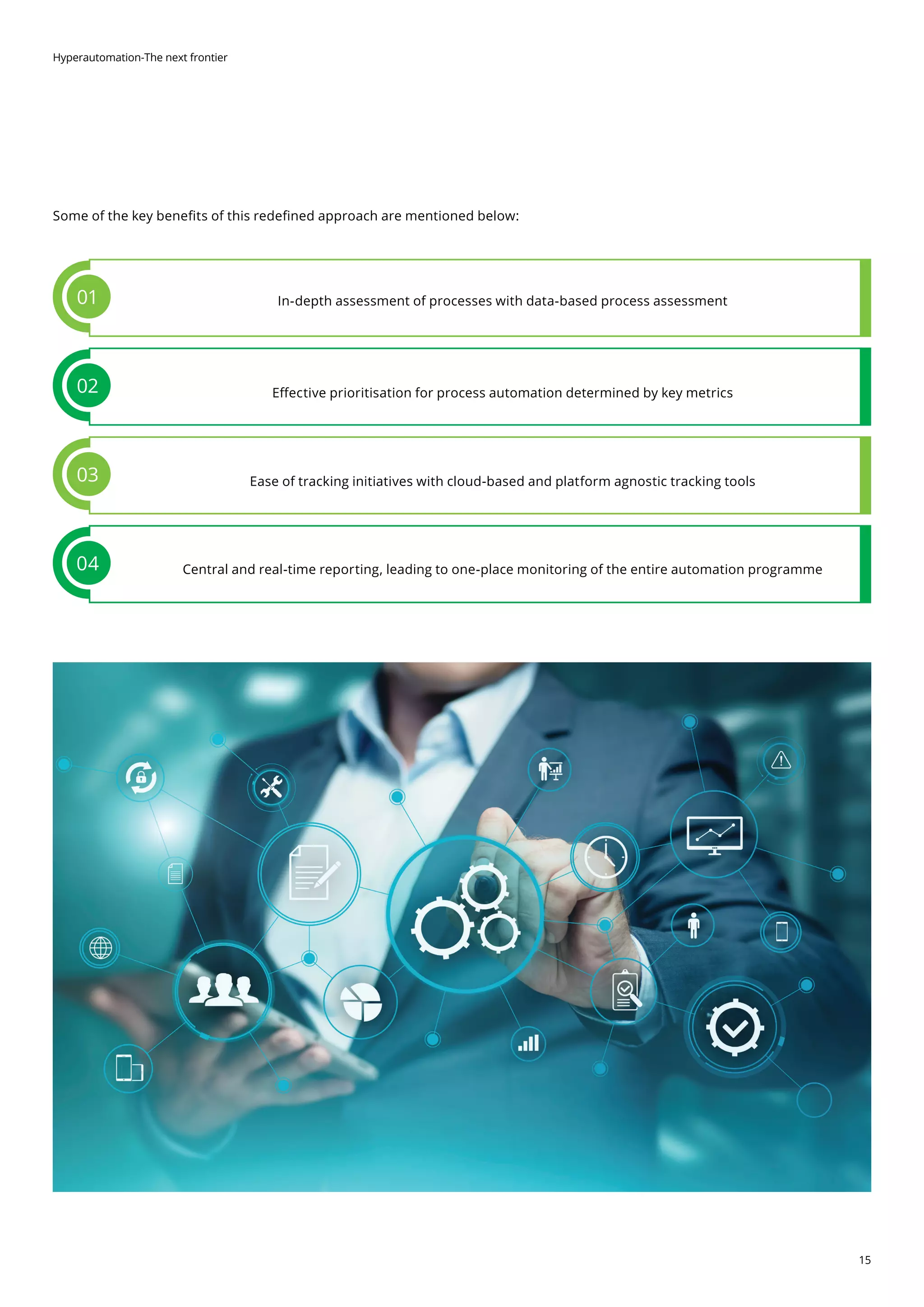 Hyperautomation-The next frontier

Some of the key benefits of this redefined approach are mentioned below:

01

In-depth assessment of processes with data-based process assessment

02

Effective prioritisation for process automation determined by key metrics

03

Ease of tracking initiatives with cloud-based and platform agnostic tracking tools

04

Central and real-time reporting, leading to one-place monitoring of the entire automation programme

15